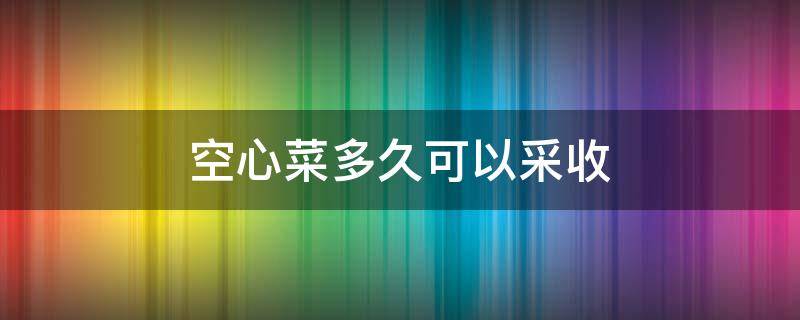 空心菜多久可以采收